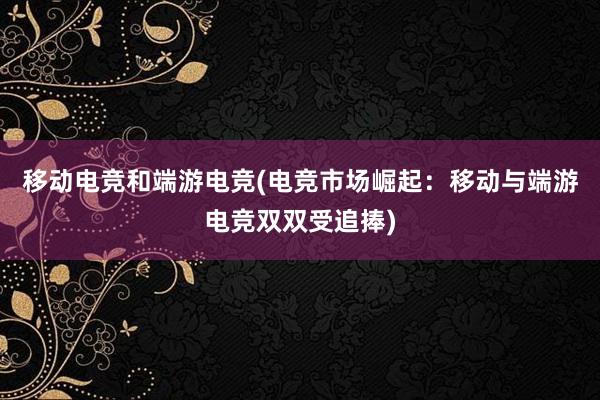 移动电竞和端游电竞(电竞市场崛起：移动与端游电竞双双受追捧)